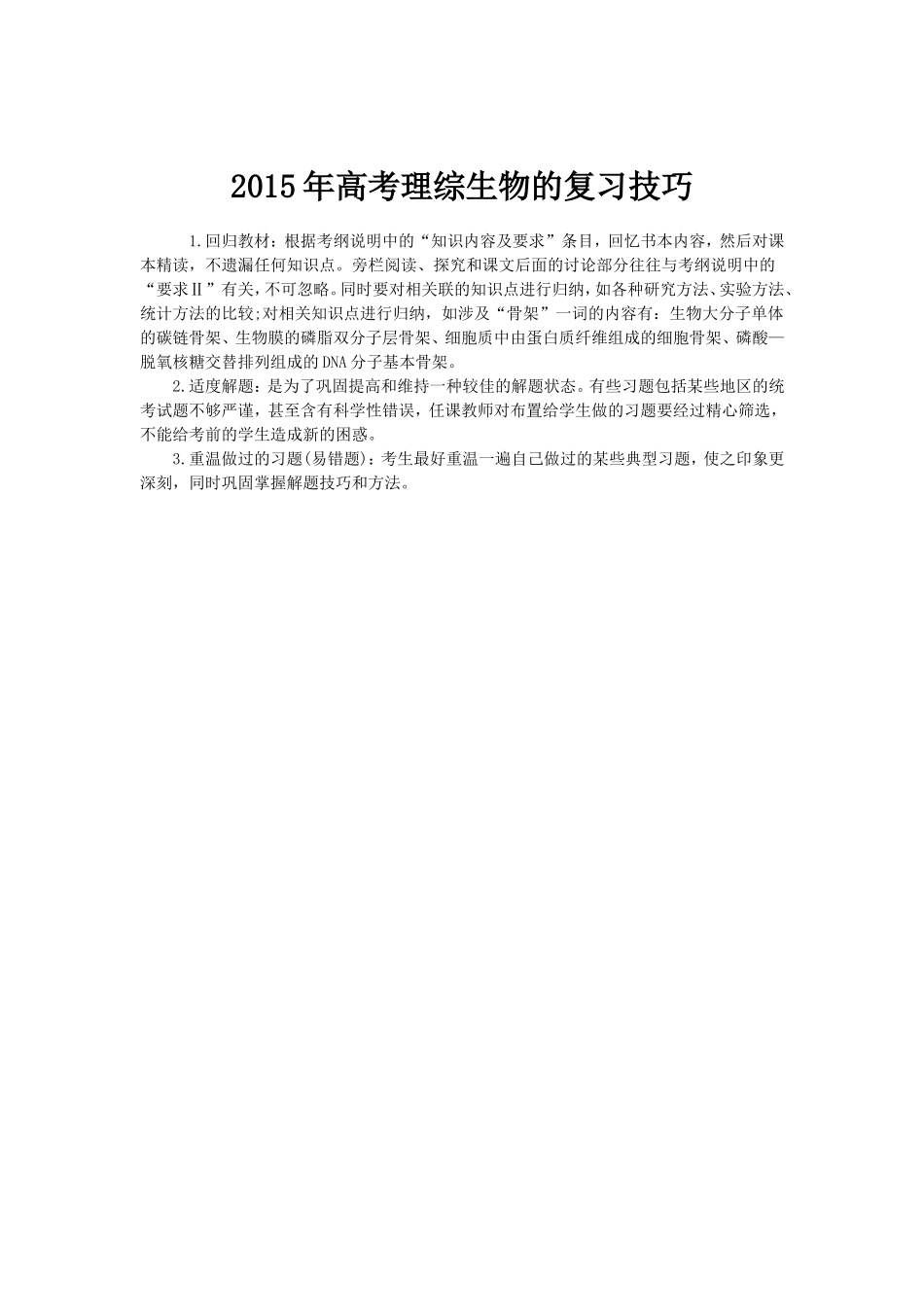 2015年高考理综生物的复习技巧

1.回归教材：根据考纲说明中的“知识内容及要求”条目，回忆书本内容，然后对课本精读，不遗漏任何知识点。旁栏阅读、探究和课文后面的讨论部分往往与考纲说明中的“要求Ⅱ”有关，不可忽略。同时要对相关联的知识点进行归纳，如各种研究方法、实验方法、统计方法的比较;对相关知识点进行归纳，如涉及“骨架”一词的内容有：生物大分子单体的碳链骨架、生物膜的磷脂双分子层骨架、细胞质中由蛋白质纤维组成的细胞骨架、磷酸—脱氧核糖交替排列组成的DNA分子基本骨架。

2.适度解题：是为了巩固提高和维持一种较佳的解题状态。有些习题包括某些地区的统考试题不够严谨，甚至含有科学性错误，任课教师对布置给学生做的习题要经过精心筛选，不能给考前的学生造成新的困惑。

3.重温做过的习题(易错题)：考生最好重温一遍自己做过的某些典型习题，使之印象更深刻，同时巩固掌握解题技巧和方法。